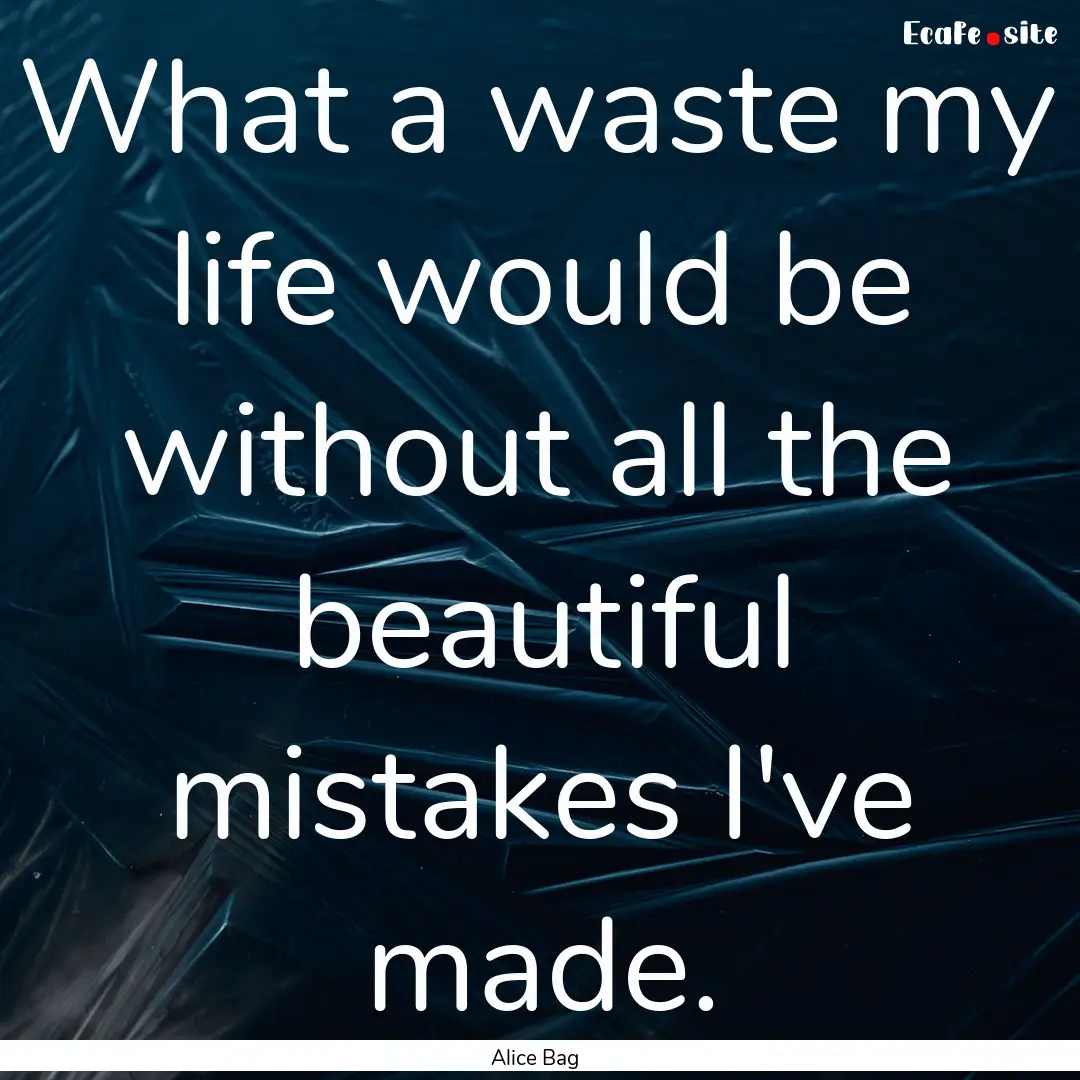 EcaFe.site

What a waste my life would be without all the beautiful mistakes I've made.

Alice Bag